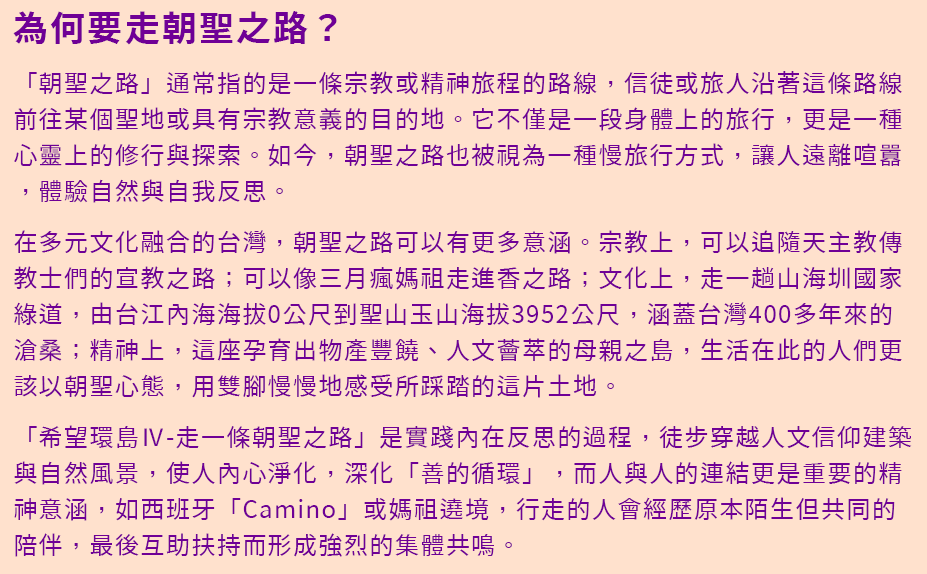 為何要走朝聖之路？

「朝聖之路」通常指的是一條宗教或精神旅程的路線，信徒或旅人沿著這條路線前往某個聖地或具有宗教意義的目的地。它不僅是一段身體上的旅行，更是一種心靈上的修行與探索。如今，朝聖之路也被視為一種慢旅行方式，讓人遠離喧囂，體驗自然與自我反思。

在多元文化融合的台灣，朝聖之路可以有更多意涵。宗教上，可以追隨天主教傳教士們的宣教之路；可以像三月瘋媽祖走進香之路；文化上，走一趟山海圳國家綠道，由台江內海海拔0公尺到聖山玉山海拔3952公尺，涵蓋台灣400多年來的滄桑；精神上，這座孕育出物產豐饒、人文薈萃的母親之島，生活在此的人們更該以朝聖心態，用雙腳慢慢地感受所踩踏的這片土地。

「希望環島IV-走一條朝聖之路」是實踐內在反思的過程，徒步穿越人文信仰建築與自然風景，使人內心淨化，深化「善的循環」，而人與人的連結更是重要的精神意涵，如西班牙「Camino」或媽祖遶境，行走的人會經歷原本陌生但共同的陪伴，最後互助扶持而形成強烈的集體共鳴。